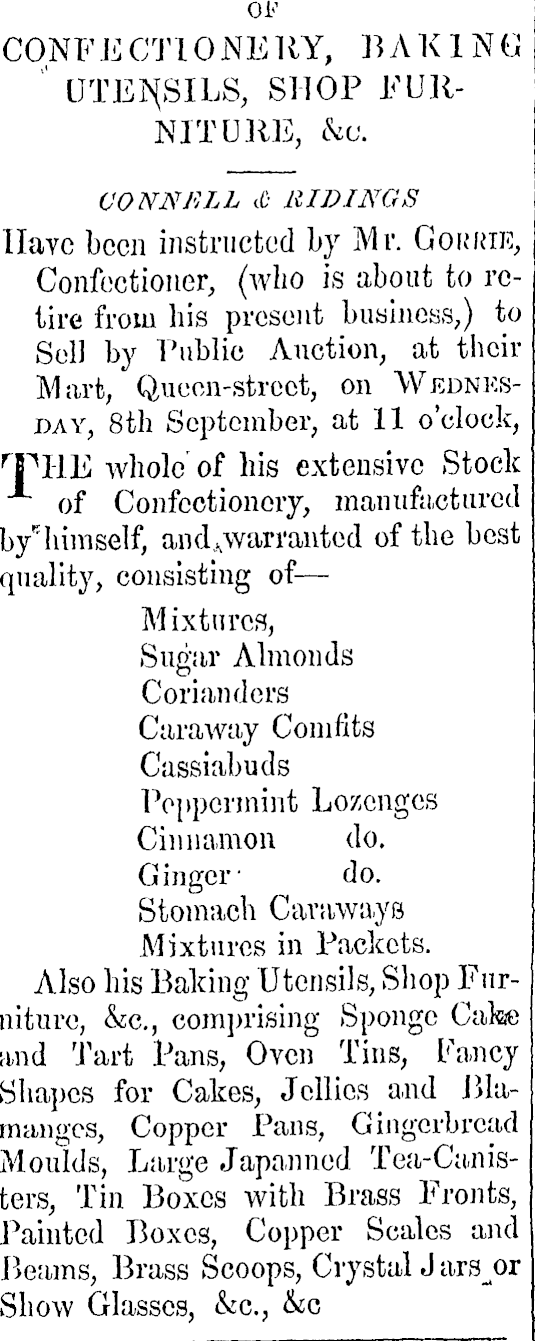 OF

CONFECTIONERY, BAKING UTENSILS, SHOP FURNITURE, &c.

CONNELL & RIDINGS

Have been instructed by Mr. GORRIE, Confectioner, (who is about to retire from his present business,) to Sell by Public Auction, at their Mart, Queen-street, on WEDNESDAY, 8th September, at 11 o'clock,

THE whole of his extensive Stock of Confectionery, manufactured by himself, and warranted of the best quality, consisting of—

Mixtures,
Sugar Almonds
Corianders
Caraway Comfits
Cassiabuds
Peppermint Lozenges
Cinnamon do.
Ginger do.
Stomach Caraways
Mixtures in Packets.

Also his Baking Utensils, Shop Furniture, &c., comprising Sponge Cake and Tart Pans, Oven Tins, Fancy Shapes for Cakes, Jellies and Blamanges, Copper Pans, Gingerbread Moulds, Large Japanned Tea-Canisters, Tin Boxes with Brass Fronts, Painted Boxes, Copper Scales and Beams, Brass Scoops, Crystal Jars or Show Glasses, &c., &c